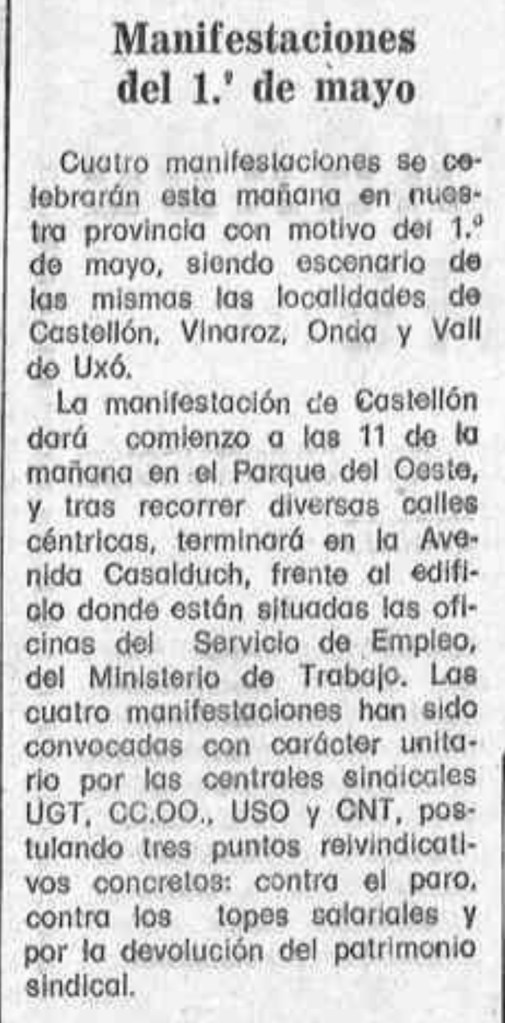 Manifestaciones del 1.º de mayo

Cuatro manifestaciones se celebrarán esta mañana en nuestra provincia con motivo del 1.º de mayo, siendo escenario de las mismas las localidades de Castellón, Vinaroz, Onda y Vall de Uxó.

La manifestación de Castellón dará comienzo a las 11 de la mañana en el Parque del Oeste, y tras recorrer diversas calles céntricas, terminará en la Avenida Casalduch, frente al edificio donde están situadas las oficinas del Servicio de Empleo, del Ministerio de Trabajo. Las cuatro manifestaciones han sido convocadas con carácter unitario por las centrales sindicales UGT, CC.OO., USO y CNT, postulando tres puntos reivindicativos concretos: contra el paro, contra los topes salariales y por la devolución del patrimonio sindical.